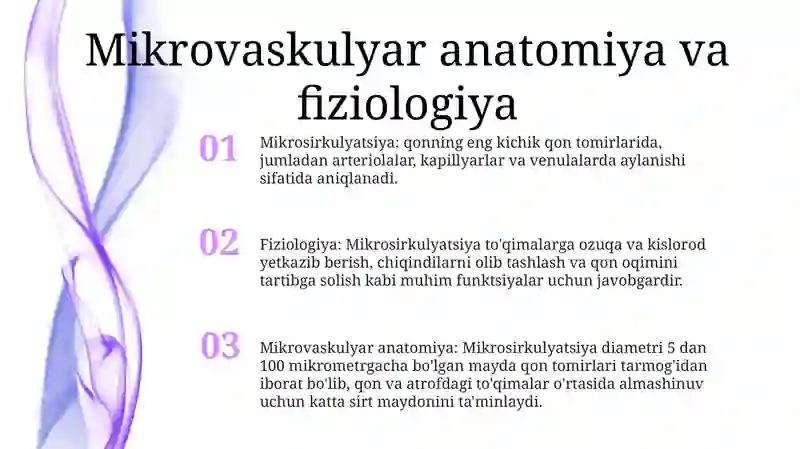 Mikrovaskulyar anatomiya va fiziologiya

01

Mikrosirkulyatsiya: qonning eng kichik qon tomirlarida, jumladan arteriolalar, kapillyarlar va venulalarda aylanishi sifatida aniqlanadi.

02

Fiziologiya: Mikrosirkulyatsiya to'qimalarga ozuqa va kislorod yetkazib berish, chiqindilarni olib tashlash va qon oqimini tartibga solish kabi muhim funktsiyalar uchun javobgardir.

03

Mikrovaskulyar anatomiya: Mikrosirkulyatsiya diametri 5 dan 100 mikrometrgacha bo'lgan mayda qon tomirlari tarmog'idan iborat bo'lib, qon va atrofdagi to'qimalar o'rtasida almashinuv uchun katta sirt maydonini ta'minlaydi.